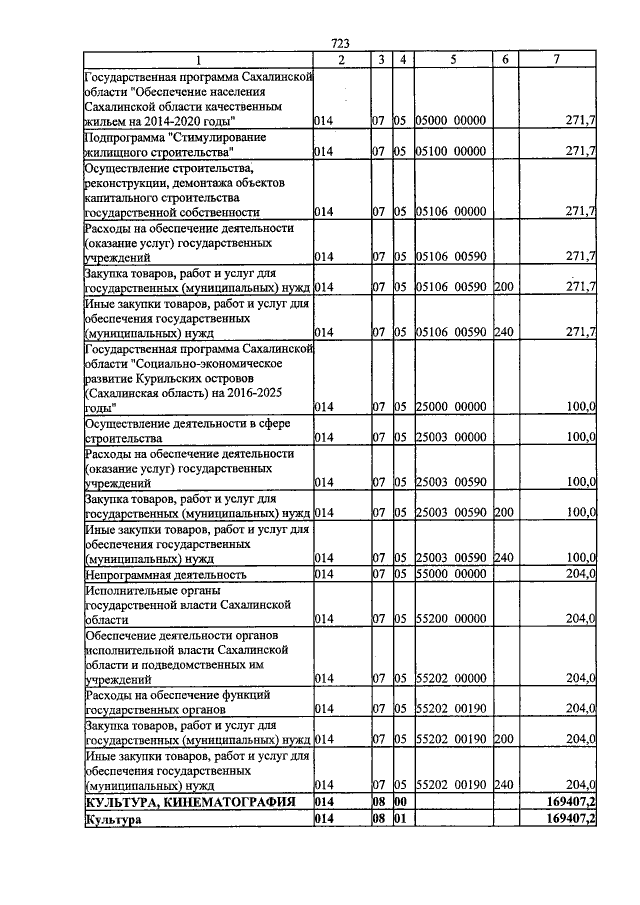 723

| 1 | 2 | 3 | 4 | 5 | 6 | 7 |
|---|---|---|---|---|---|---|
| Государственная программа Сахалинской области "Обеспечение населения Сахалинской области качественным жильем на 2014-2020 годы" | 014 | 07 | 05 | 05000 00000 | | 271,7 |
| Подпрограмма "Стимулирование жилищного строительства" | 014 | 07 | 05 | 05100 00000 | | 271,7 |
| Осуществление строительства, реконструкции, демонтажа объектов капитального строительства государственной собственности | 014 | 07 | 05 | 05106 00000 | | 271,7 |
| Расходы на обеспечение деятельности (оказание услуг) государственных учреждений | 014 | 07 | 05 | 05106 00590 | | 271,7 |
| Закупка товаров, работ и услуг для государственных (муниципальных) нужд | 014 | 07 | 05 | 05106 00590 | 200 | 271,7 |
| Иные закупки товаров, работ и услуг для обеспечения государственных (муниципальных) нужд | 014 | 07 | 05 | 05106 00590 | 240 | 271,7 |
| Государственная программа Сахалинской области "Социально-экономическое развитие Курильских островов (Сахалинская область) на 2016-2025 годы" | 014 | 07 | 05 | 25000 00000 | | 100,0 |
| Осуществление деятельности в сфере строительства | 014 | 07 | 05 | 25003 00000 | | 100,0 |
| Расходы на обеспечение деятельности (оказание услуг) государственных учреждений | 014 | 07 | 05 | 25003 00590 | | 100,0 |
| Закупка товаров, работ и услуг для государственных (муниципальных) нужд | 014 | 07 | 05 | 25003 00590 | 200 | 100,0 |
| Иные закупки товаров, работ и услуг для обеспечения государственных (муниципальных) нужд | 014 | 07 | 05 | 25003 00590 | 240 | 100,0 |
| Непрограммная деятельность | 014 | 07 | 05 | 55000 00000 | | 204,0 |
| Исполнительные органы государственной власти Сахалинской области | 014 | 07 | 05 | 55200 00000 | | 204,0 |
| Обеспечение деятельности органов исполнительной власти Сахалинской области и подведомственных им учреждений | 014 | 07 | 05 | 55202 00000 | | 204,0 |
| Расходы на обеспечение функций государственных органов | 014 | 07 | 05 | 55202 00190 | | 204,0 |
| Закупка товаров, работ и услуг для государственных (муниципальных) нужд | 014 | 07 | 05 | 55202 00190 | 200 | 204,0 |
| Иные закупки товаров, работ и услуг для обеспечения государственных (муниципальных) нужд | 014 | 07 | 05 | 55202 00190 | 240 | 204,0 |
| КУЛЬТУРА, КИНЕМАТОГРАФИЯ | 014 | 08 | 00 | | | 169407,2 |
| Культура | 014 | 08 | 01 | | | 169407,2 |